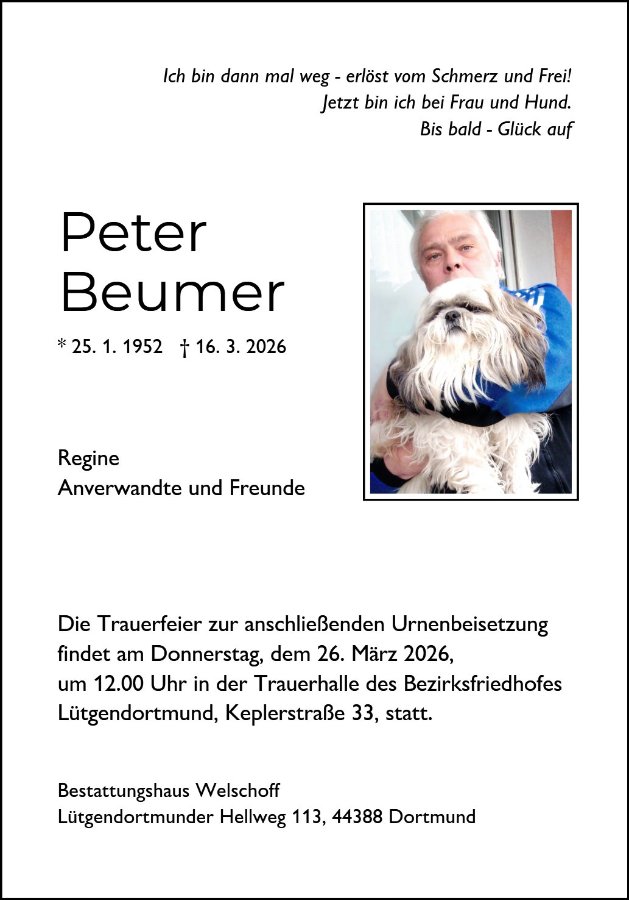 Ich bin dann mal weg - erlöst vom Schmerz und Frei!
Jetzt bin ich bei Frau und Hund.
Bis bald - Glück auf

Peter
Beumer

* 25. 1. 1952 † 16. 3. 2026

Regine
Anverwandte und Freunde

Die Trauerfeier zur anschließenden Urnenbeisetzung findet am Donnerstag, dem 26. März 2026, um 12.00 Uhr in der Trauerhalle des Bezirksfriedhofes Lütgendortmund, Keplerstraße 33, statt.

Bestattungshaus Welschoff
Lütgendortmunder Hellweg 113, 44388 Dortmund